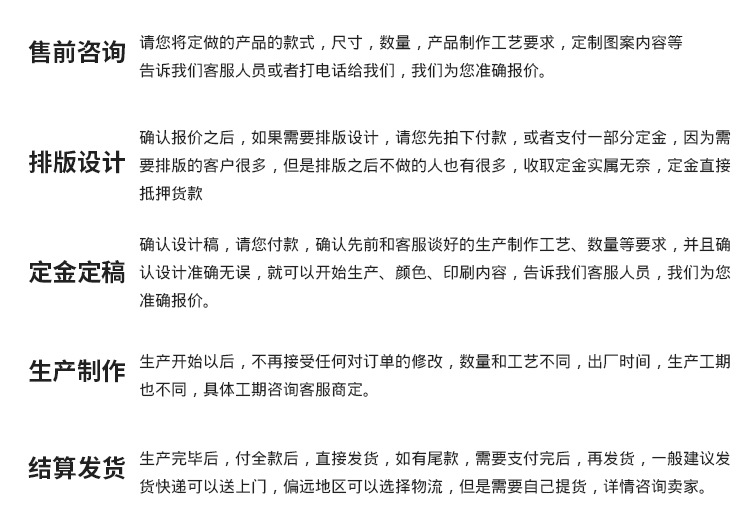 售前咨询

请您将定做的产品的款式，尺寸，数量，产品制作工艺要求，定制图案内容等告诉我们客服人员或者打电话给我们，我们为您准确报价。

排版设计

确认报价之后，如果需要排版设计，请您先拍下付款，或者支付一部分定金，因为需要排版的客户很多，但是排版之后不做的人也有很多，收取定金实属无奈，定金直接抵押货款

定金定稿

确认设计稿，请您付款，确认先前和客服谈好的生产制作工艺、数量等要求，并且确认设计准确无误，就可以开始生产、颜色、印刷内容，告诉我们客服人员，我们为您准确报价。

生产制作

生产开始以后，不再接受任何对订单的修改，数量和工艺不同，出厂时间，生产工期也不同，具体工期咨询客服商定。

结算发货

生产完毕后，付全款后，直接发货，如有尾款，需要支付完后，再发货，一般建议发货快递可以送上门，偏远地区可以选择物流，但是需要自己提货，详情咨询卖家。